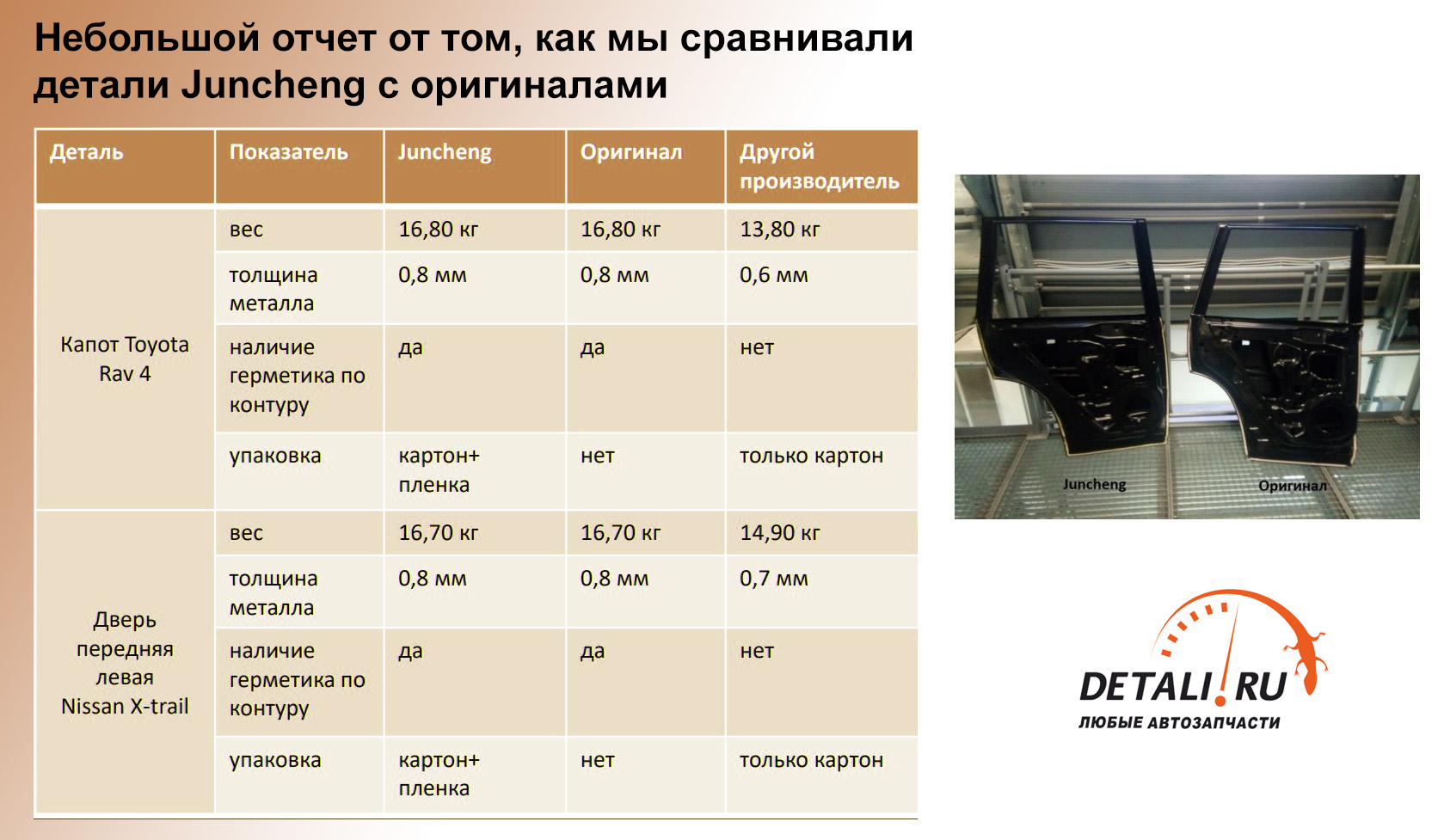 Небольшой отчет от том, как мы сравнивали детали Juncheng с оригиналами

| Деталь | Показатель | Juncheng | Оригинал | Другой производитель |
|---|---|---|---|---|
| Капот Toyota Rav 4 | вес | 16,80 кг | 16,80 кг | 13,80 кг |
| | толщина металла | 0,8 мм | 0,8 мм | 0,6 мм |
| | наличие герметика по контуру | да | да | нет |
| | упаковка | картон+ пленка | нет | только картон |
| Дверь передняя левая Nissan X-trail | вес | 16,70 кг | 16,70 кг | 14,90 кг |
| | толщина металла | 0,8 мм | 0,8 мм | 0,7 мм |
| | наличие герметика по контуру | да | да | нет |
| | упаковка | картон+ пленка | нет | только картон |

Juncheng
Оригинал

DETALI.RU
ЛЮБЫЕ АВТОЗАПЧАСТИ